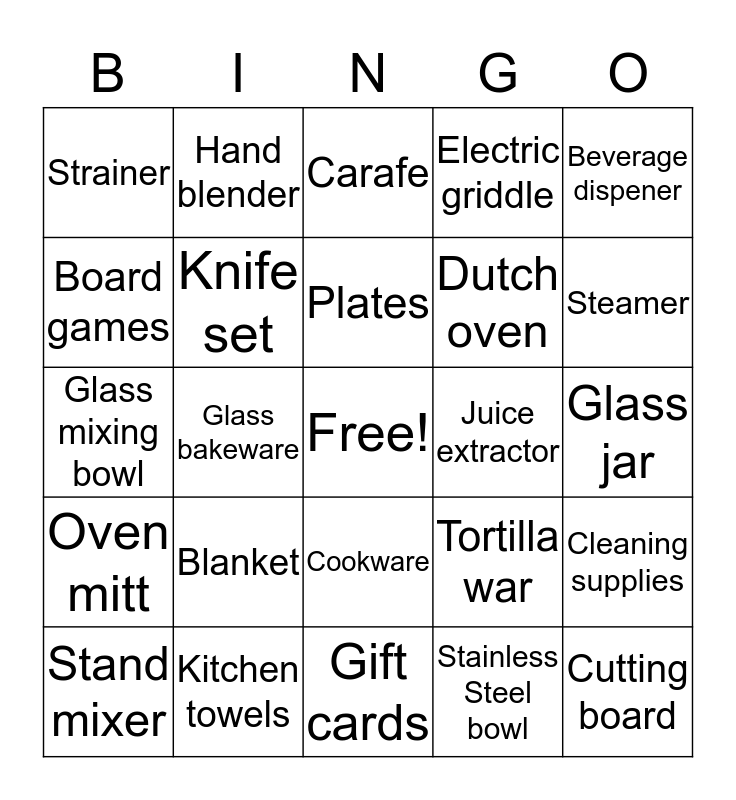 | B | I | N | G | O |
|---|---|---|---|---|
| Strainer | Hand blender | Carafe | Electric griddle | Beverage dispener |
| Board games | Knife set | Plates | Dutch oven | Steamer |
| Glass mixing bowl | Glass bakeware | Free! | Juice extractor | Glass jar |
| Oven mitt | Blanket | Cookware | Tortilla war | Cleaning supplies |
| Stand mixer | Kitchen towels | Gift cards | Stainless Steel bowl | Cutting board |